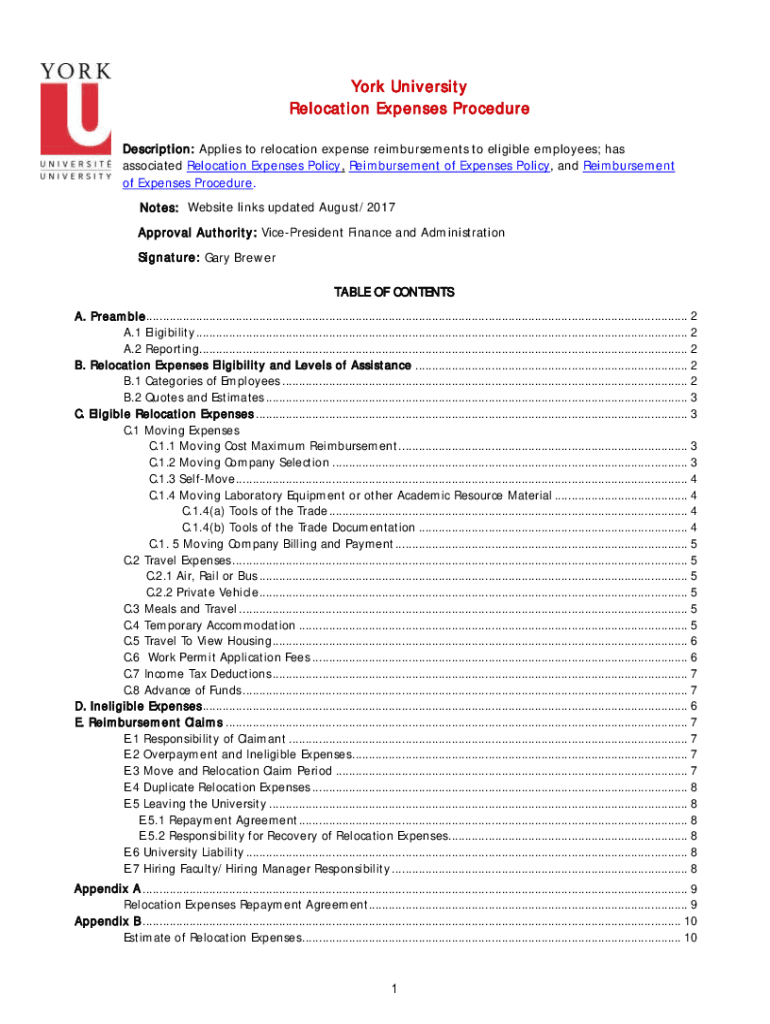 YORK
U
UNIVERSITÉ
UNIVERSITY

York University
Relocation Expenses Procedure

Description: Applies to relocation expense reimbursements to eligible employees; has associated Relocation Expenses Policy, Reimbursement of Expenses Policy, and Reimbursement of Expenses Procedure.

Notes: Website links updated August/2017

Approval Authority: Vice-President Finance and Administration

Signature: Gary Brewer

TABLE OF CONTENTS

A. Preamble ........ 2
A.1 Eligibility ........ 2
A.2 Reporting ........ 2
B. Relocation Expenses Eligibility and Levels of Assistance ........ 2
B.1 Categories of Employees ........ 2
B.2 Quotes and Estimates ........ 3
C. Eligible Relocation Expenses ........ 3
C.1 Moving Expenses
C.1.1 Moving Cost Maximum Reimbursement ........ 3
C.1.2 Moving Company Selection ........ 3
C.1.3 Self-Move ........ 4
C.1.4 Moving Laboratory Equipment or other Academic Resource Material ........ 4
C.1.4(a) Tools of the Trade ........ 4
C.1.4(b) Tools of the Trade Documentation ........ 4
C.1. 5 Moving Company Billing and Payment ........ 5
C.2 Travel Expenses ........ 5
C.2.1 Air, Rail or Bus ........ 5
C.2.2 Private Vehicle ........ 5
C.3 Meals and Travel ........ 5
C.4 Temporary Accommodation ........ 5
C.5 Travel To View Housing ........ 6
C.6 Work Permit Application Fees ........ 6
C.7 Income Tax Deductions ........ 7
C.8 Advance of Funds ........ 7
D. Ineligible Expenses ........ 6
E. Reimbursement Claims ........ 7
E.1 Responsibility of Claimant ........ 7
E.2 Overpayment and Ineligible Expenses ........ 7
E.3 Move and Relocation Claim Period ........ 7
E.4 Duplicate Relocation Expenses ........ 8
E.5 Leaving the University ........ 8
E.5.1 Repayment Agreement ........ 8
E.5.2 Responsibility for Recovery of Relocation Expenses ........ 8
E.6 University Liability ........ 8
E.7 Hiring Faculty/Hiring Manager Responsibility ........ 8
Appendix A ........ 9
Relocation Expenses Repayment Agreement ........ 9
Appendix B ........ 10
Estimate of Relocation Expenses ........ 10

1